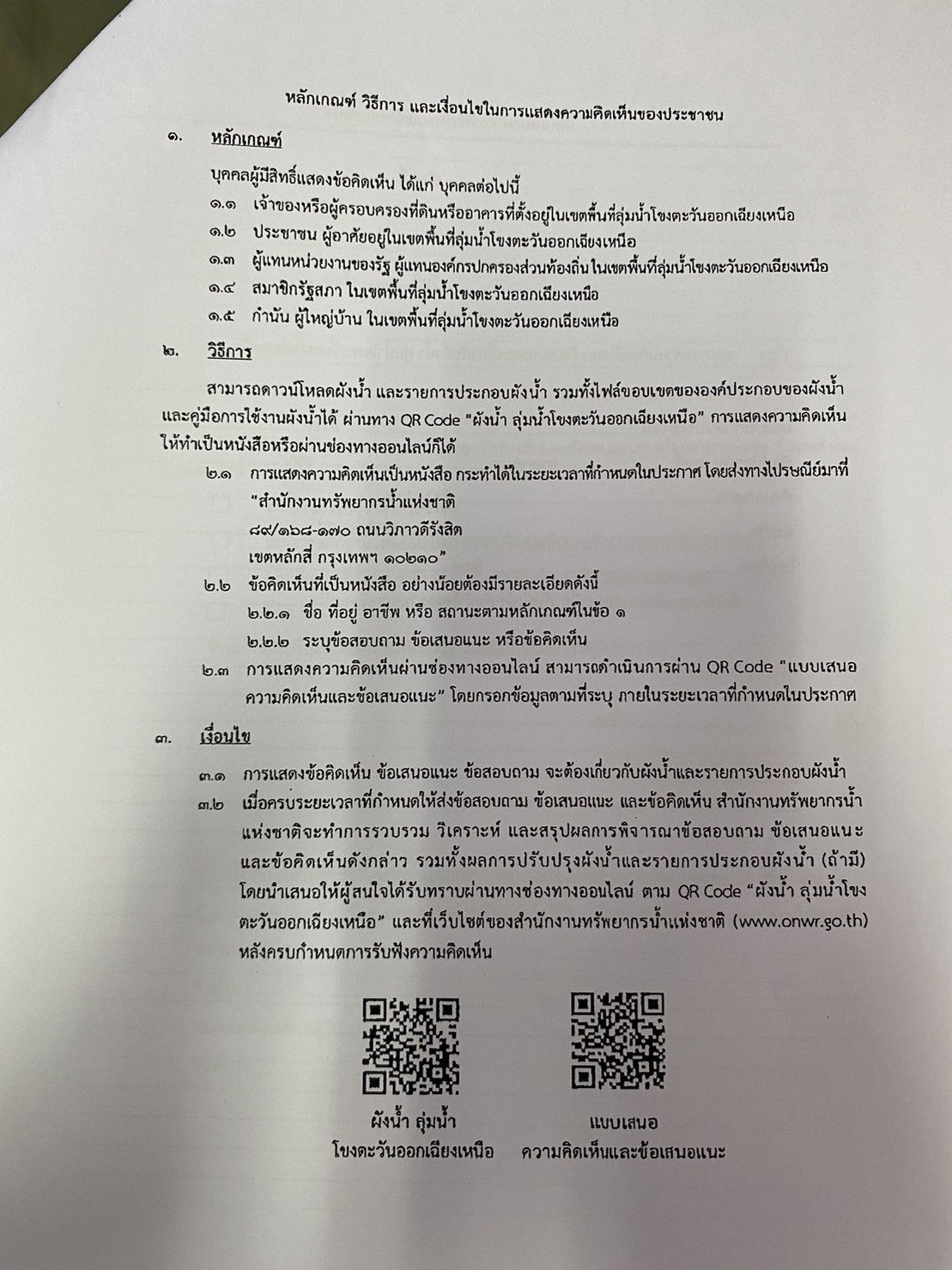 หลักเกณฑ์ วิธีการ และเงื่อนไขในการแสดงความคิดเห็นของประชาชน

๑. หลักเกณฑ์

บุคคลผู้มีสิทธิ์แสดงข้อคิดเห็น ได้แก่ บุคคลต่อไปนี้

๑.๑ เจ้าของหรือผู้ครอบครองที่ดินหรืออาคารที่ตั้งอยู่ในเขตพื้นที่ลุ่มน้ำโขงตะวันออกเฉียงเหนือ

๑.๒ ประชาชน ผู้อาศัยอยู่ในเขตพื้นที่ลุ่มน้ำโขงตะวันออกเฉียงเหนือ

๑.๓ ผู้แทนหน่วยงานของรัฐ ผู้แทนองค์กรปกครองส่วนท้องถิ่น ในเขตพื้นที่ลุ่มน้ำโขงตะวันออกเฉียงเหนือ

๑.๔ สมาชิกรัฐสภา ในเขตพื้นที่ลุ่มน้ำโขงตะวันออกเฉียงเหนือ

๑.๕ กำนัน ผู้ใหญ่บ้าน ในเขตพื้นที่ลุ่มน้ำโขงตะวันออกเฉียงเหนือ

๒. วิธีการ

สามารถดาวน์โหลดผังน้ำ และรายการประกอบผังน้ำ รวมทั้งไฟล์ขอบเขตขององค์ประกอบของผังน้ำ และคู่มือการใช้งานผังน้ำได้ ผ่านทาง QR Code "ผังน้ำ ลุ่มน้ำโขงตะวันออกเฉียงเหนือ" การแสดงความคิดเห็น ให้ทำเป็นหนังสือหรือผ่านช่องทางออนไลน์ก็ได้

๒.๑ การแสดงความคิดเห็นเป็นหนังสือ กระทำได้ในระยะเวลาที่กำหนดในประกาศ โดยส่งทางไปรษณีย์มาที่ "สำนักงานทรัพยากรน้ำแห่งชาติ
๘๙/๑๖๘-๑๗๐ ถนนวิภาวดีรังสิต
เขตหลักสี่ กรุงเทพฯ ๑๐๒๑๐"

๒.๒ ข้อคิดเห็นที่เป็นหนังสือ อย่างน้อยต้องมีรายละเอียดดังนี้

๒.๒.๑ ชื่อ ที่อยู่ อาชีพ หรือ สถานะตามหลักเกณฑ์ในข้อ ๑

๒.๒.๒ ระบุข้อสอบถาม ข้อเสนอแนะ หรือข้อคิดเห็น

๒.๓ การแสดงความคิดเห็นผ่านช่องทางออนไลน์ สามารถดำเนินการผ่าน QR Code "แบบเสนอความคิดเห็นและข้อเสนอแนะ" โดยกรอกข้อมูลตามที่ระบุ ภายในระยะเวลาที่กำหนดในประกาศ

๓. เงื่อนไข

๓.๑ การแสดงข้อคิดเห็น ข้อเสนอแนะ ข้อสอบถาม จะต้องเกี่ยวกับผังน้ำและรายการประกอบผังน้ำ

๓.๒ เมื่อครบระยะเวลาที่กำหนดให้ส่งข้อสอบถาม ข้อเสนอแนะ และข้อคิดเห็น สำนักงานทรัพยากรน้ำแห่งชาติจะทำการรวบรวม วิเคราะห์ และสรุปผลการพิจารณาข้อสอบถาม ข้อเสนอแนะ และข้อคิดเห็นดังกล่าว รวมทั้งผลการปรับปรุงผังน้ำและรายการประกอบผังน้ำ (ถ้ามี) โดยนำเสนอให้ผู้สนใจได้รับทราบผ่านทางช่องทางออนไลน์ ตาม QR Code "ผังน้ำ ลุ่มน้ำโขงตะวันออกเฉียงเหนือ" และที่เว็บไซต์ของสำนักงานทรัพยากรน้ำแห่งชาติ (www.onwr.go.th) หลังครบกำหนดการรับฟังความคิดเห็น

ผังน้ำ ลุ่มน้ำ
โขงตะวันออกเฉียงเหนือ

แบบเสนอ
ความคิดเห็นและข้อเสนอแนะ